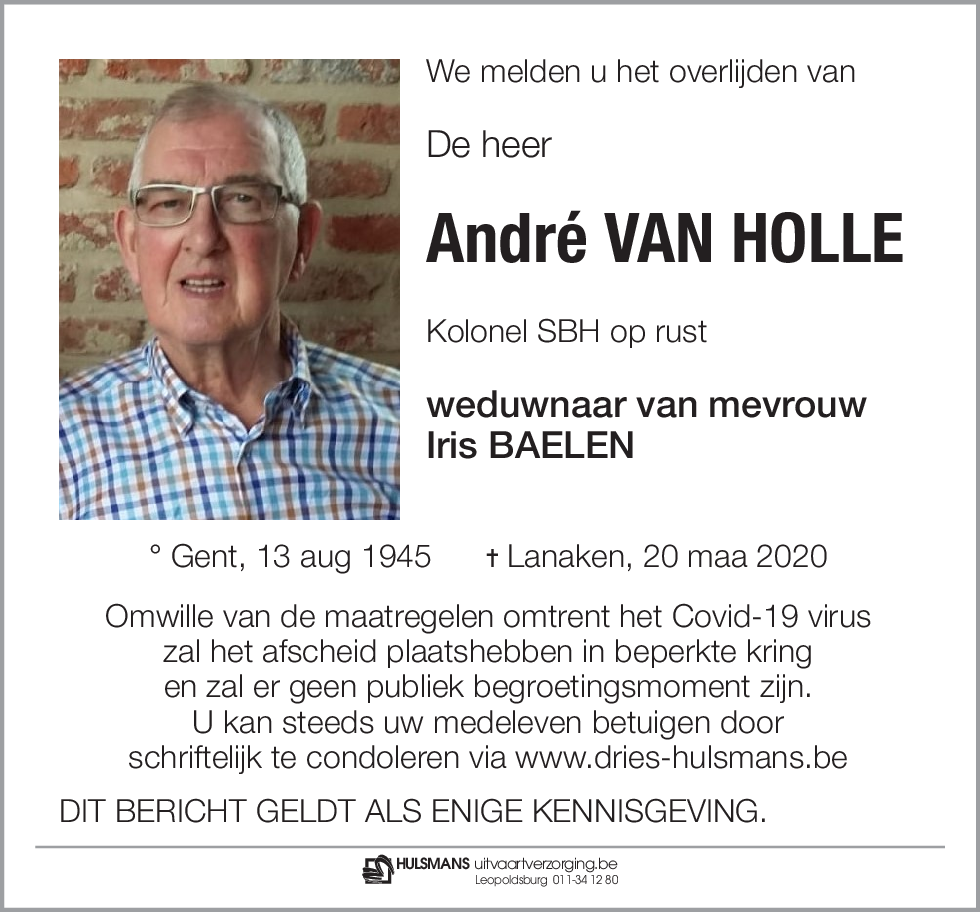 We melden u het overlijden van

De heer

André VAN HOLLE

Kolonel SBH op rust

weduwnaar van mevrouw Iris BAELEN

° Gent, 13 aug 1945 † Lanaken, 20 maa 2020

Omwille van de maatregelen omtrent het Covid-19 virus zal het afscheid plaatshebben in beperkte kring en zal er geen publiek begroetingsmoment zijn. U kan steeds uw medeleven betuigen door schriftelijk te condoleren via www.dries-hulsmans.be

DIT BERICHT GELDT ALS ENIGE KENNISGEVING.

HULSMANS uitvaartverzorging.be
Leopoldsburg 011-34 12 80